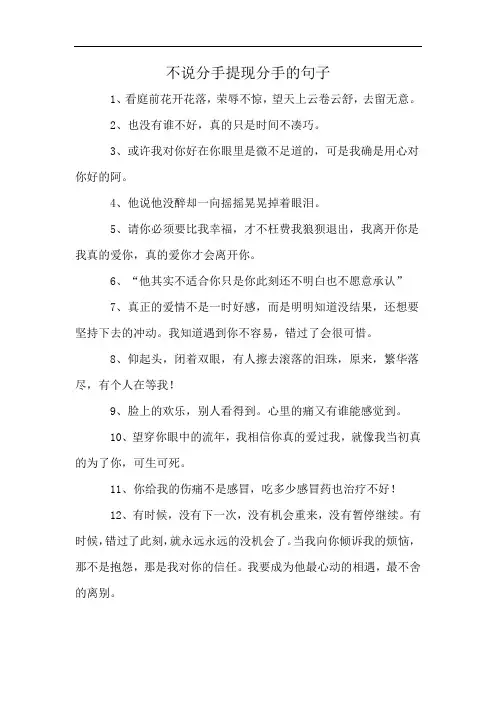 不说分手提现分手的句子

1、看庭前花开花落，荣辱不惊，望天上云卷云舒，去留无意。

2、也没有谁不好，真的只是时间不凑巧。

3、或许我对你好在你眼里是微不足道的，可是我确是用心对你好的阿。

4、他说他没醉却一向摇摇晃晃掉着眼泪。

5、请你必须要比我幸福，才不枉费我狼狈退出，我离开你是我真的爱你，真的爱你才会离开你。

6、“他其实不适合你只是你此刻还不明白也不愿意承认”

7、真正的爱情不是一时好感，而是明明知道没结果，还想要坚持下去的冲动。我知道遇到你不容易，错过了会很可惜。

8、仰起头，闭着双眼，有人擦去滚落的泪珠，原来，繁华落尽，有个人在等我！

9、脸上的欢乐，别人看得到。心里的痛又有谁能感觉到。

10、望穿你眼中的流年，我相信你真的爱过我，就像我当初真的为了你，可生可死。

11、你给我的伤痛不是感冒，吃多少感冒药也治疗不好！

12、有时候，没有下一次，没有机会重来，没有暂停继续。有时候，错过了此刻，就永远永远的没机会了。当我向你倾诉我的烦恼，那不是抱怨，那是我对你的信任。我要成为他最心动的相遇，最不舍的离别。